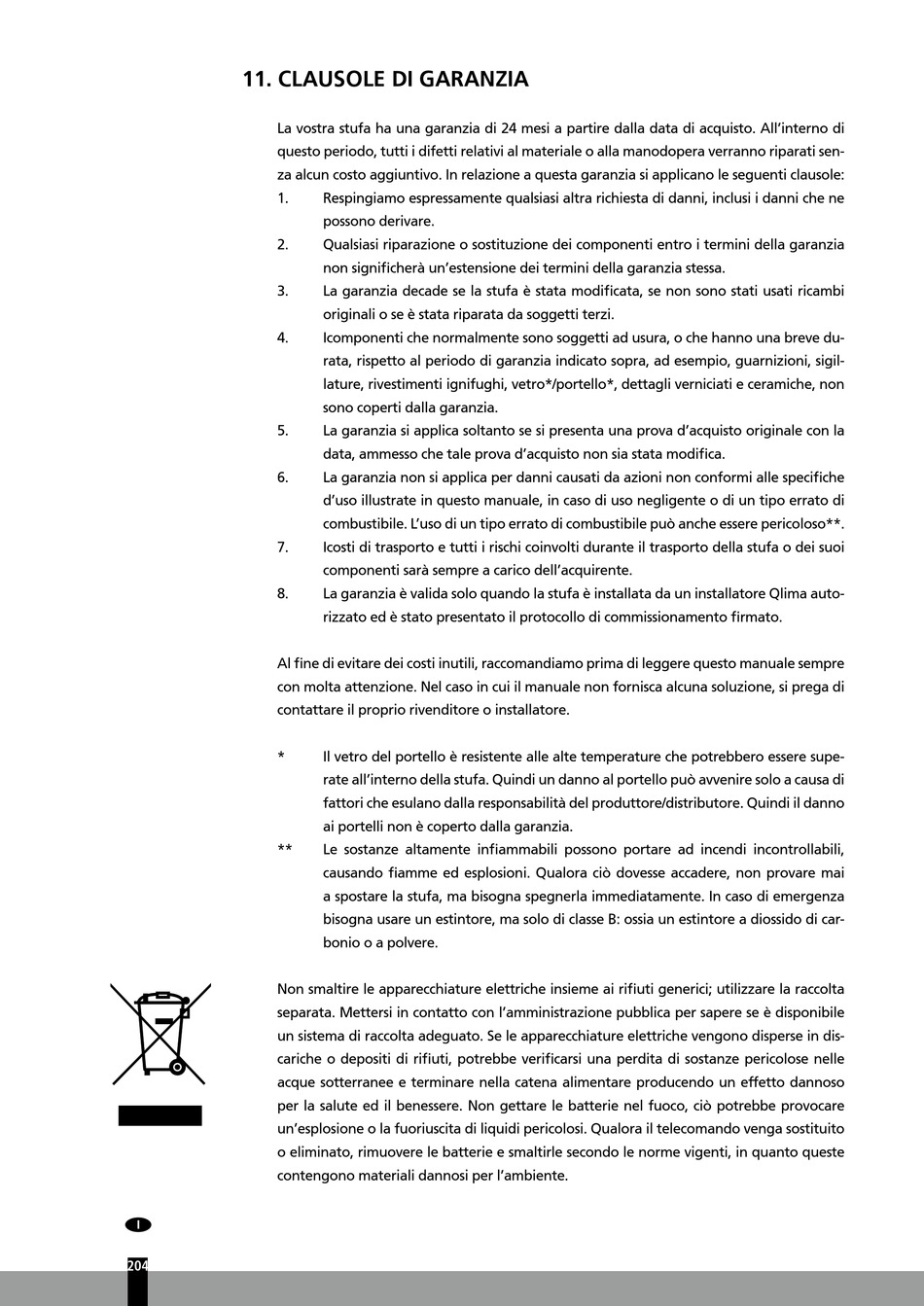 11. CLAUSOLE DI GARANZIA

La vostra stufa ha una garanzia di 24 mesi a partire dalla data di acquisto. All'interno di questo periodo, tutti i difetti relativi al materiale o alla manodopera verranno riparati senza alcun costo aggiuntivo. In relazione a questa garanzia si applicano le seguenti clausole:
1. Respingiamo espressamente qualsiasi altra richiesta di danni, inclusi i danni che ne possono derivare.
2. Qualsiasi riparazione o sostituzione dei componenti entro i termini della garanzia non significherà un'estensione dei termini della garanzia stessa.
3. La garanzia decade se la stufa è stata modificata, se non sono stati usati ricambi originali o se è stata riparata da soggetti terzi.
4. Icomponenti che normalmente sono soggetti ad usura, o che hanno una breve durata, rispetto al periodo di garanzia indicato sopra, ad esempio, guarnizioni, sigillature, rivestimenti ignifughi, vetro*/portello*, dettagli verniciati e ceramiche, non sono coperti dalla garanzia.
5. La garanzia si applica soltanto se si presenta una prova d'acquisto originale con la data, ammesso che tale prova d'acquisto non sia stata modifica.
6. La garanzia non si applica per danni causati da azioni non conformi alle specifiche d'uso illustrate in questo manuale, in caso di uso negligente o di un tipo errato di combustibile. L'uso di un tipo errato di combustibile può anche essere pericoloso**.
7. Icosti di trasporto e tutti i rischi coinvolti durante il trasporto della stufa o dei suoi componenti sarà sempre a carico dell'acquirente.
8. La garanzia è valida solo quando la stufa è installata da un installatore Qlima autorizzato ed è stato presentato il protocollo di commissionamento firmato.

Al fine di evitare dei costi inutili, raccomandiamo prima di leggere questo manuale sempre con molta attenzione. Nel caso in cui il manuale non fornisca alcuna soluzione, si prega di contattare il proprio rivenditore o installatore.

* Il vetro del portello è resistente alle alte temperature che potrebbero essere superate all'interno della stufa. Quindi un danno al portello può avvenire solo a causa di fattori che esulano dalla responsabilità del produttore/distributore. Quindi il danno ai portelli non è coperto dalla garanzia.
** Le sostanze altamente infiammabili possono portare ad incendi incontrollabili, causando fiamme ed esplosioni. Qualora ciò dovesse accadere, non provare mai a spostare la stufa, ma bisogna spegnerla immediatamente. In caso di emergenza bisogna usare un estintore, ma solo di classe B: ossia un estintore a diossido di carbonio o a polvere.

Non smaltire le apparecchiature elettriche insieme ai rifiuti generici; utilizzare la raccolta separata. Mettersi in contatto con l'amministrazione pubblica per sapere se è disponibile un sistema di raccolta adeguato. Se le apparecchiature elettriche vengono disperse in discariche o depositi di rifiuti, potrebbe verificarsi una perdita di sostanze pericolose nelle acque sotterranee e terminare nella catena alimentare producendo un effetto dannoso per la salute ed il benessere. Non gettare le batterie nel fuoco, ciò potrebbe provocare un'esplosione o la fuoriuscita di liquidi pericolosi. Qualora il telecomando venga sostituito o eliminato, rimuovere le batterie e smaltirle secondo le norme vigenti, in quanto queste contengono materiali dannosi per l'ambiente.

I

204